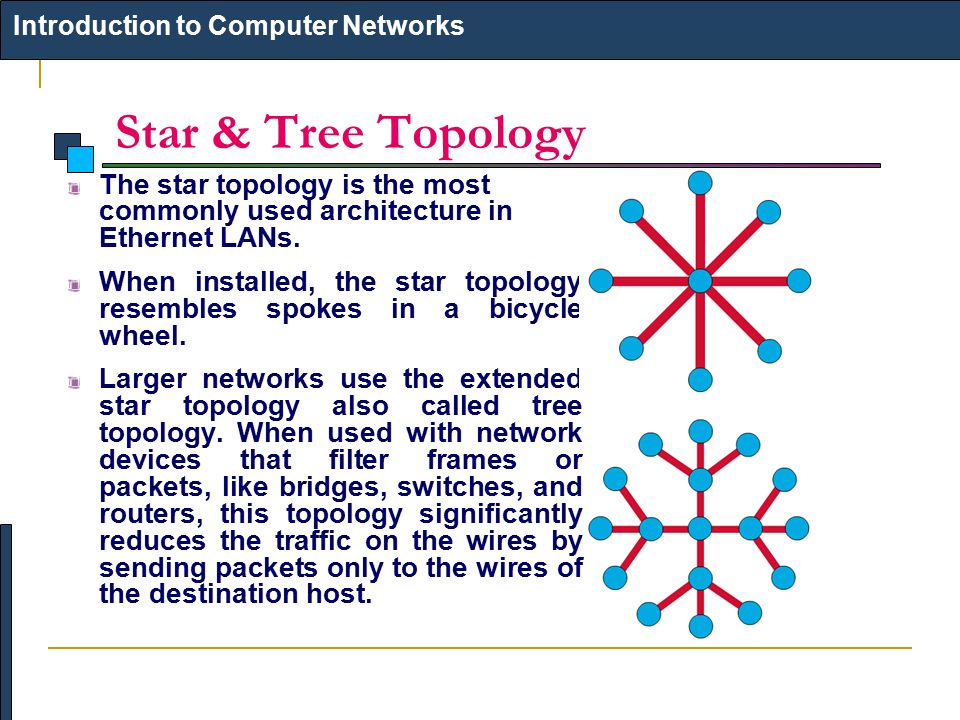 Introduction to Computer Networks

Star & Tree Topology

The star topology is the most commonly used architecture in Ethernet LANs.

When installed, the star topology resembles spokes in a bicycle wheel.

Larger networks use the extended star topology also called tree topology. When used with network devices that filter frames or packets, like bridges, switches, and routers, this topology significantly reduces the traffic on the wires by sending packets only to the wires of the destination host.